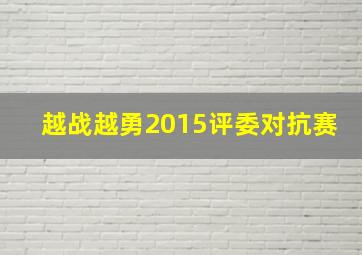 越战越勇2015评委对抗赛